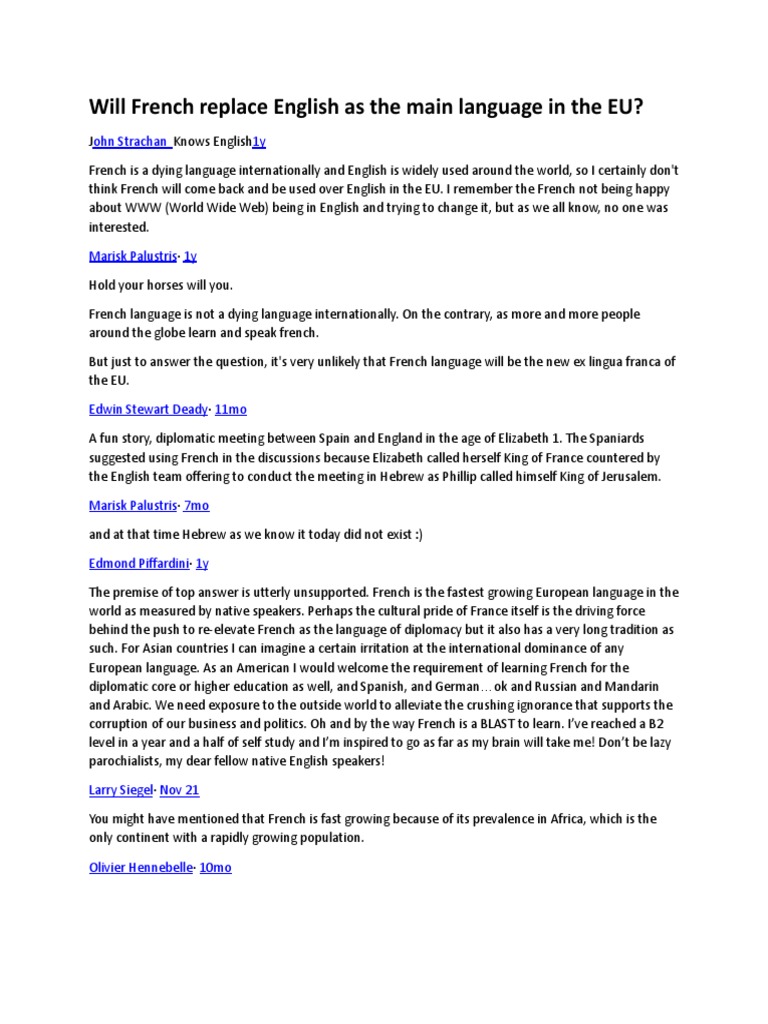 Will French replace English as the main language in the EU?

John Strachan Knows English1y

French is a dying language internationally and English is widely used around the world, so I certainly don't think French will come back and be used over English in the EU. I remember the French not being happy about WWW (World Wide Web) being in English and trying to change it, but as we all know, no one was interested.

Marisk Palustris· 1y

Hold your horses will you.

French language is not a dying language internationally. On the contrary, as more and more people around the globe learn and speak french.

But just to answer the question, it's very unlikely that French language will be the new ex lingua franca of the EU.

Edwin Stewart Deady· 11mo

A fun story, diplomatic meeting between Spain and England in the age of Elizabeth 1. The Spaniards suggested using French in the discussions because Elizabeth called herself King of France countered by the English team offering to conduct the meeting in Hebrew as Phillip called himself King of Jerusalem.

Marisk Palustris· 7mo

and at that time Hebrew as we know it today did not exist :)

Edmond Piffardini· 1y

The premise of top answer is utterly unsupported. French is the fastest growing European language in the world as measured by native speakers. Perhaps the cultural pride of France itself is the driving force behind the push to re-elevate French as the language of diplomacy but it also has a very long tradition as such. For Asian countries I can imagine a certain irritation at the international dominance of any European language. As an American I would welcome the requirement of learning French for the diplomatic core or higher education as well, and Spanish, and German… ok and Russian and Mandarin and Arabic. We need exposure to the outside world to alleviate the crushing ignorance that supports the corruption of our business and politics. Oh and by the way French is a BLAST to learn. I've reached a B2 level in a year and a half of self study and I'm inspired to go as far as my brain will take me! Don't be lazy parochialists, my dear fellow native English speakers!

Larry Siegel· Nov 21

You might have mentioned that French is fast growing because of its prevalence in Africa, which is the only continent with a rapidly growing population.

Olivier Hennebelle· 10mo